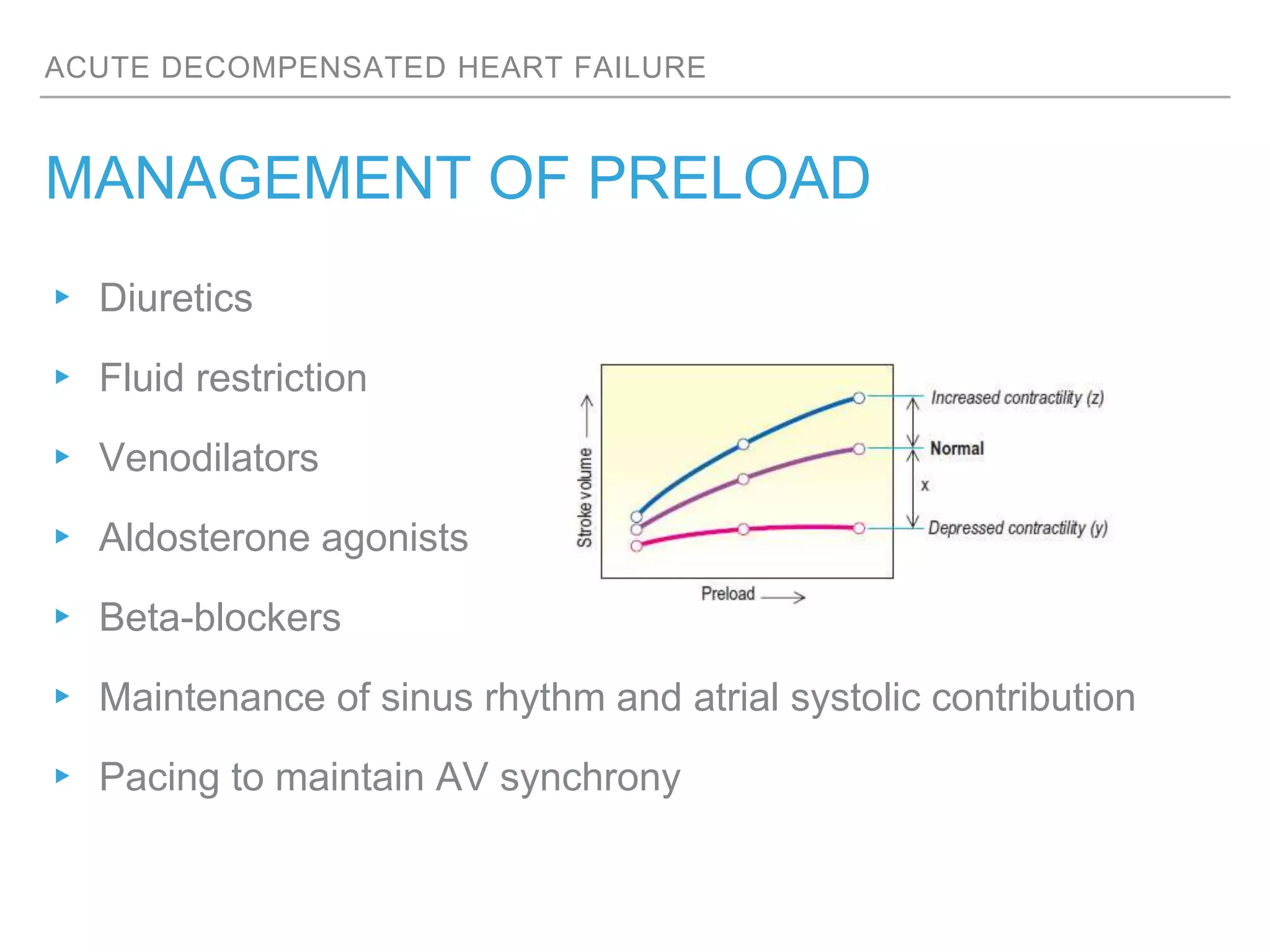 ACUTE DECOMPENSATED HEART FAILURE

MANAGEMENT OF PRELOAD

▸ Diuretics

▸ Fluid restriction

▸ Venodilators

▸ Aldosterone agonists

▸ Beta-blockers

▸ Maintenance of sinus rhythm and atrial systolic contribution

▸ Pacing to maintain AV synchrony

Stroke volume

Preload

Increased contractility (z)

Normal

x

Depressed contractility (y)